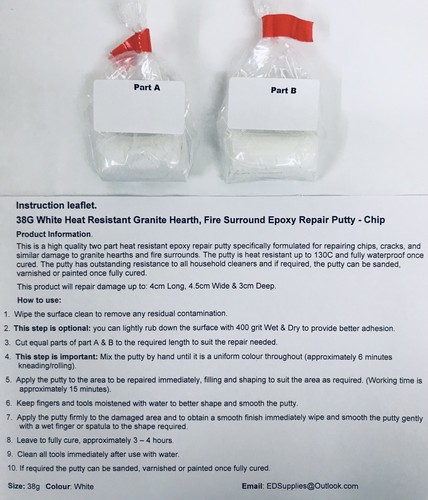 Part A

Part B

Instruction leaflet.

38G White Heat Resistant Granite Hearth, Fire Surround Epoxy Repair Putty - Chip

Product Information.

This is a high quality two part heat resistant epoxy repair putty specifically formulated for repairing chips, cracks, and similar damage to granite hearths and fire surrounds. The putty is heat resistant up to 130C and fully waterproof once cured. The putty has outstanding resistance to all household cleaners and if required, the putty can be sanded, varnished or painted once fully cured.

This product will repair damage up to: 4cm Long, 4.5cm Wide & 3cm Deep.

How to use:

1. Wipe the surface clean to remove any residual contamination.
2. This step is optional: you can lightly rub down the surface with 400 grit Wet & Dry to provide better adhesion.
3. Cut equal parts of part A & B to the required length to suit the repair needed.
4. This step is important: Mix the putty by hand until it is a uniform colour throughout (approximately 6 minutes kneading/rolling).
5. Apply the putty to the area to be repaired immediately, filling and shaping to suit the area as required. (Working time is approximately 15 minutes).
6. Keep fingers and tools moistened with water to better shape and smooth the putty.
7. Apply the putty firmly to the damaged area and to obtain a smooth finish immediately wipe and smooth the putty gently with a wet finger or spatula to the shape required.
8. Leave to fully cure, approximately 3 – 4 hours.
9. Clean all tools immediately after use with water.
10. If required the putty can be sanded, varnished or painted once fully cured.

Size: 38g Colour: White

Email: EDSupplies@Outlook.com